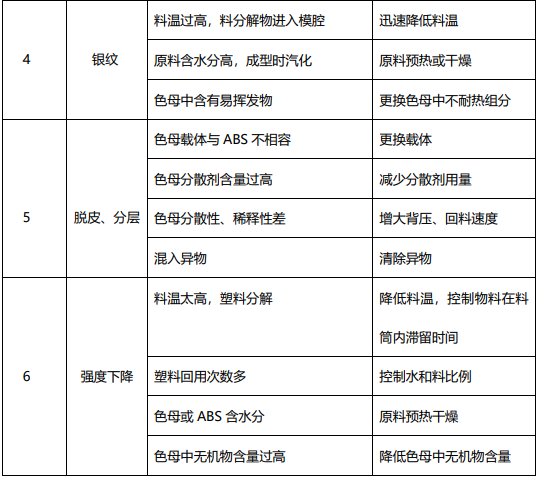 | 4 | 银纹 | 料温过高，料分解物进入模腔 | 迅速降低料温 |
|---|---|---|---|
| | | 原料含水分高，成型时汽化 | 原料预热或干燥 |
| | | 色母中含有易挥发物 | 更换色母中不耐热组分 |
| 5 | 脱皮、分层 | 色母载体与ABS不相容 | 更换载体 |
| | | 色母分散剂含量过高 | 减少分散剂用量 |
| | | 色母分散性、稀释性差 | 增大背压、回料速度 |
| | | 混入异物 | 清除异物 |
| 6 | 强度下降 | 料温太高，塑料分解 | 降低料温，控制物料在料筒内滞留时间 |
| | | 塑料回用次数多 | 控制水和料比例 |
| | | 色母或ABS含水分 | 原料预热干燥 |
| | | 色母中无机物含量过高 | 降低色母中无机物含量 |